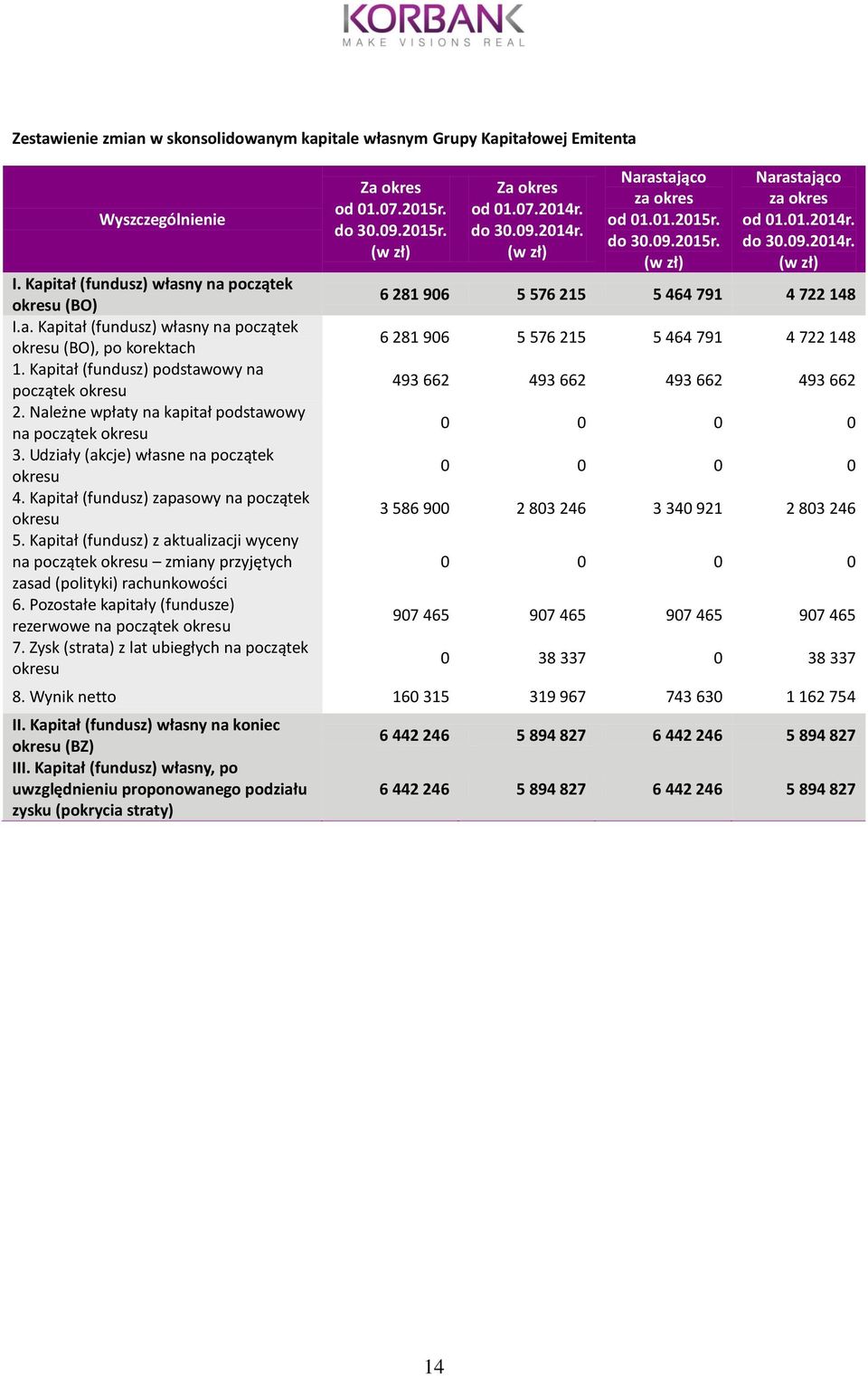 KORBANK
MAKE VISIONS REAL

Zestawienie zmian w skonsolidowanym kapitale własnym Grupy Kapitałowej Emitenta

| Wyszczególnienie | Za okres od 01.07.2015r. do 30.09.2015r. (w zł) | Za okres od 01.07.2014r. do 30.09.2014r. (w zł) | Narastająco za okres od 01.01.2015r. do 30.09.2015r. (w zł) | Narastająco za okres od 01.01.2014r. do 30.09.2014r. (w zł) |
|---|---|---|---|---|
| I. Kapitał (fundusz) własny na początek okresu (BO) | 6 281 906 | 5 576 215 | 5 464 791 | 4 722 148 |
| I.a. Kapitał (fundusz) własny na początek okresu (BO), po korektach | 6 281 906 | 5 576 215 | 5 464 791 | 4 722 148 |
| 1. Kapitał (fundusz) podstawowy na początek okresu | 493 662 | 493 662 | 493 662 | 493 662 |
| 2. Należne wpłaty na kapitał podstawowy na początek okresu | 0 | 0 | 0 | 0 |
| 3. Udziały (akcje) własne na początek okresu | 0 | 0 | 0 | 0 |
| 4. Kapitał (fundusz) zapasowy na początek okresu | 3 586 900 | 2 803 246 | 3 340 921 | 2 803 246 |
| 5. Kapitał (fundusz) z aktualizacji wyceny na początek okresu – zmiany przyjętych zasad (polityki) rachunkowości | 0 | 0 | 0 | 0 |
| 6. Pozostałe kapitały (fundusze) rezerwowe na początek okresu | 907 465 | 907 465 | 907 465 | 907 465 |
| 7. Zysk (strata) z lat ubiegłych na początek okresu | 0 | 38 337 | 0 | 38 337 |
| 8. Wynik netto | 160 315 | 319 967 | 743 630 | 1 162 754 |
| II. Kapitał (fundusz) własny na koniec okresu (BZ) | 6 442 246 | 5 894 827 | 6 442 246 | 5 894 827 |
| III. Kapitał (fundusz) własny, po uwzględnieniu proponowanego podziału zysku (pokrycia straty) | 6 442 246 | 5 894 827 | 6 442 246 | 5 894 827 |

14